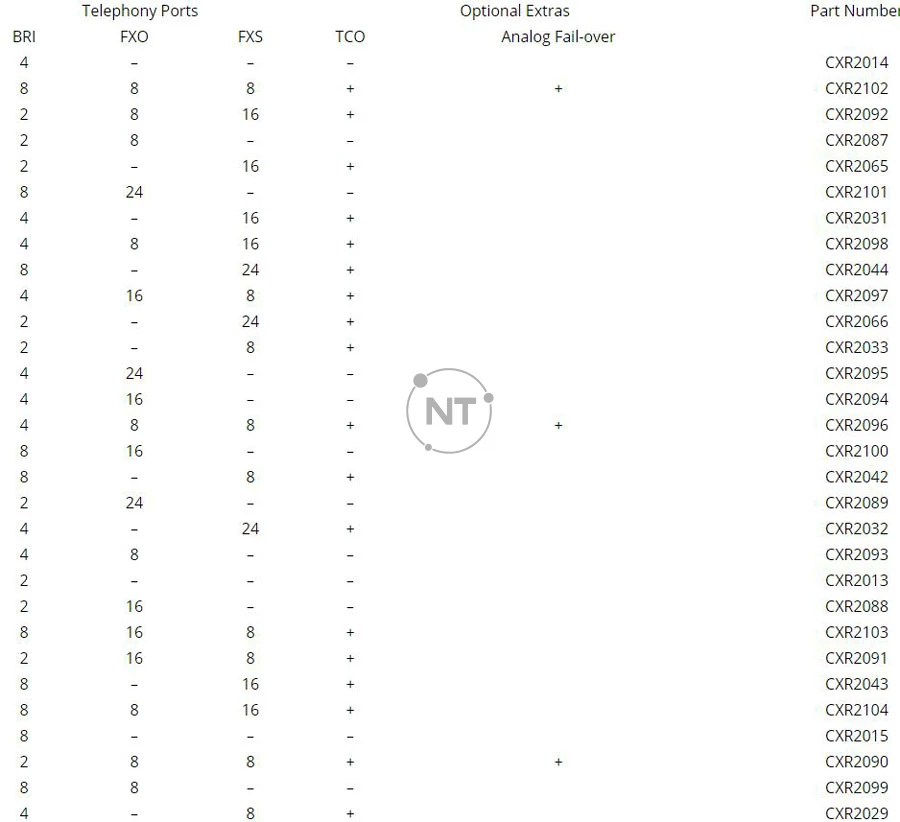 | Telephony Ports | | | | Optional Extras | Part Number |
|---|---|---|---|---|---|
| BRI | FXO | FXS | TCO | Analog Fail-over | |
| 4 | – | – | – | | CXR2014 |
| 8 | 8 | 8 | + | + | CXR2102 |
| 2 | 8 | 16 | + | | CXR2092 |
| 2 | 8 | – | – | | CXR2087 |
| 2 | – | 16 | + | | CXR2065 |
| 8 | 24 | – | – | | CXR2101 |
| 4 | – | 16 | + | | CXR2031 |
| 4 | 8 | 16 | + | | CXR2098 |
| 8 | – | 24 | + | | CXR2044 |
| 4 | 16 | 8 | + | | CXR2097 |
| 2 | – | 24 | + | | CXR2066 |
| 2 | – | 8 | + | | CXR2033 |
| 4 | 24 | – | – | | CXR2095 |
| 4 | 16 | – | – | | CXR2094 |
| 4 | 8 | 8 | + | + | CXR2096 |
| 8 | 16 | – | – | | CXR2100 |
| 8 | – | 8 | + | | CXR2042 |
| 2 | 24 | – | – | | CXR2089 |
| 4 | – | 24 | + | | CXR2032 |
| 4 | 8 | – | – | | CXR2093 |
| 2 | – | – | – | | CXR2013 |
| 2 | 16 | – | – | | CXR2088 |
| 8 | 16 | 8 | + | | CXR2103 |
| 2 | 16 | 8 | + | | CXR2091 |
| 8 | – | 16 | + | | CXR2043 |
| 8 | 8 | 16 | + | | CXR2104 |
| 8 | – | – | – | | CXR2015 |
| 2 | 8 | 8 | + | + | CXR2090 |
| 8 | 8 | – | – | | CXR2099 |
| 4 | – | 8 | + | | CXR2029 |

NT